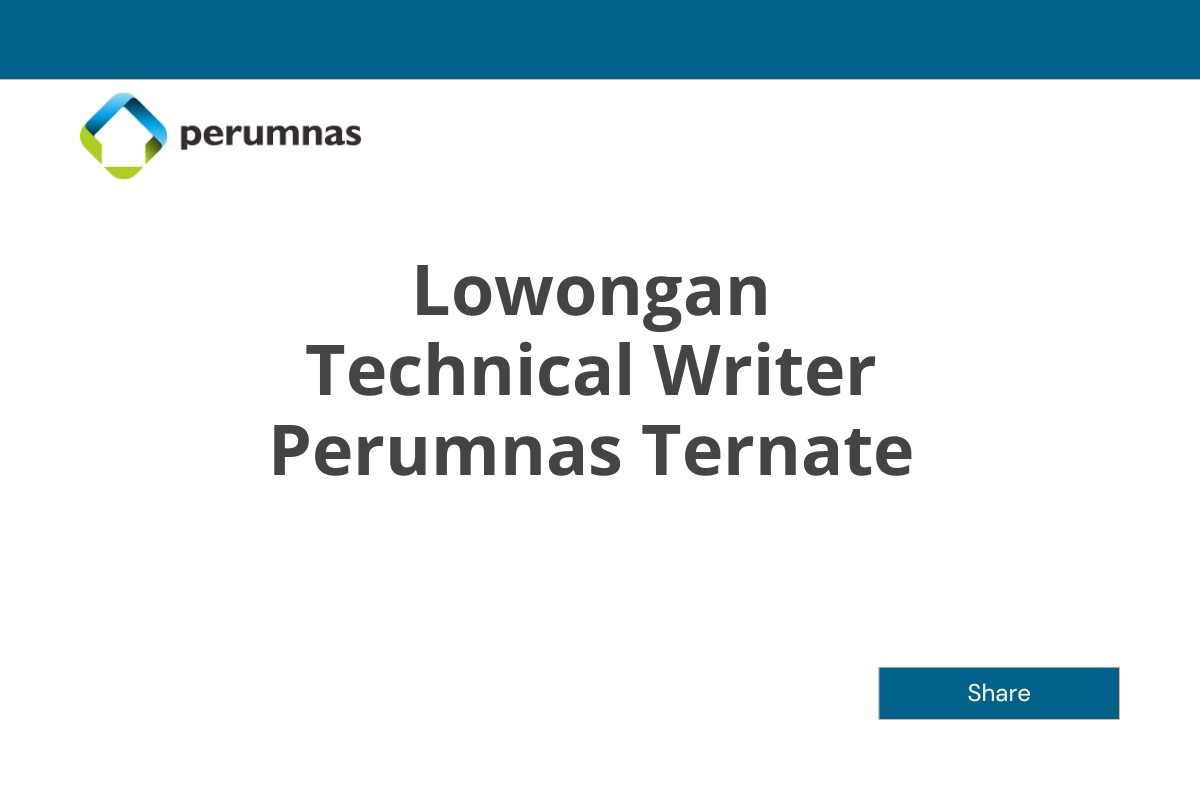 perumnas

Lowongan
Technical Writer
Perumnas Ternate

Share